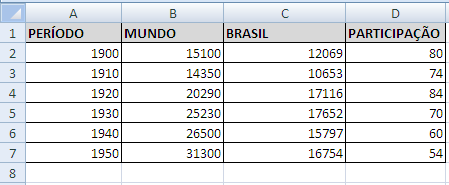 |   | A | B | C | D |
|---|---|---|---|---|
| 1 | PERÍODO | MUNDO | BRASIL | PARTICIPAÇÃO |
| 2 | 1900 | 15100 | 12069 | 80 |
| 3 | 1910 | 14350 | 10653 | 74 |
| 4 | 1920 | 20290 | 17116 | 84 |
| 5 | 1930 | 25230 | 17652 | 70 |
| 6 | 1940 | 26500 | 15797 | 60 |
| 7 | 1950 | 31300 | 16754 | 54 |
| 8 | | | | |